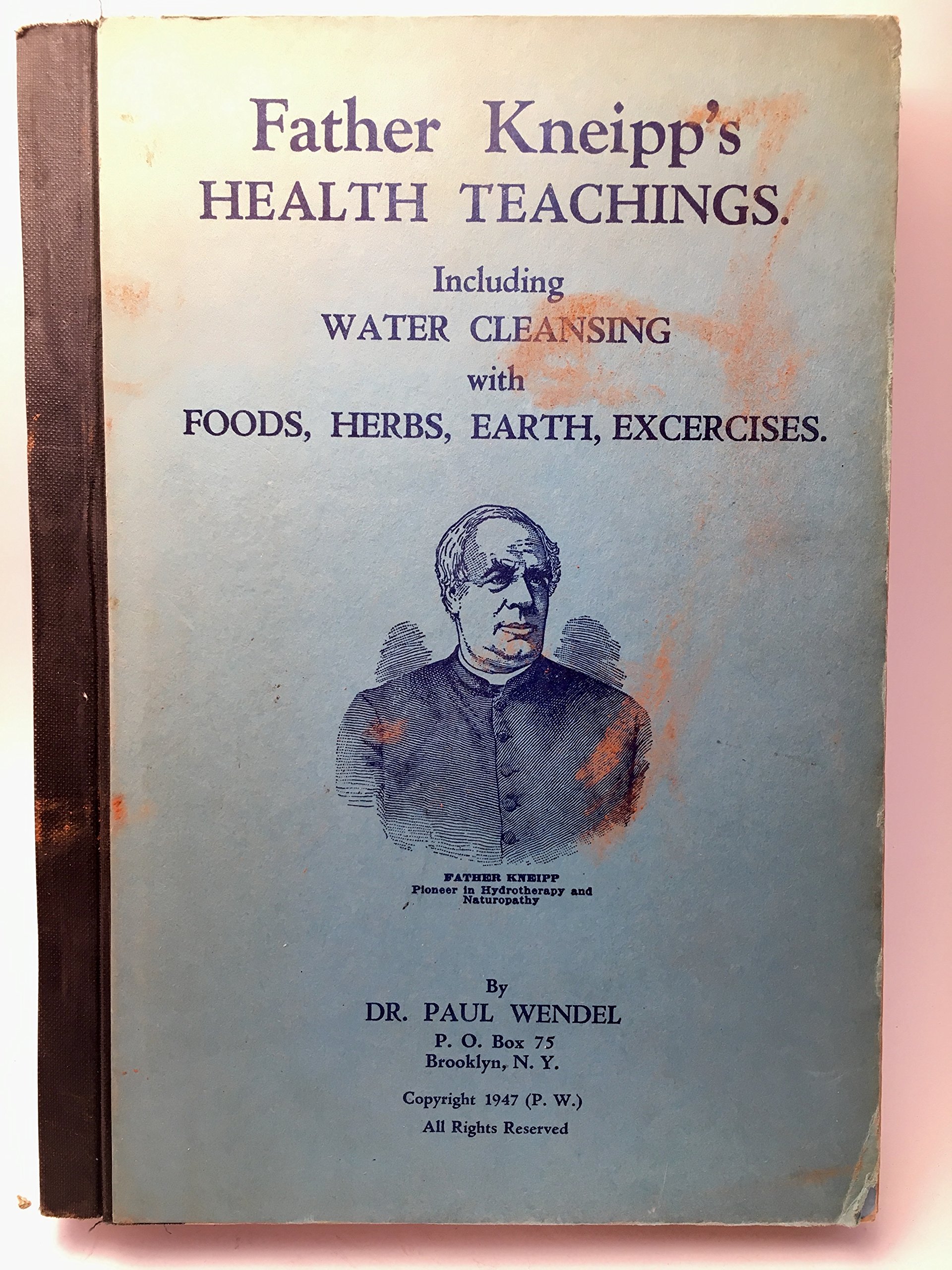 Father Kneipp's
HEALTH TEACHINGS.

Including
WATER CLEANSING
with
FOODS, HERBS, EARTH, EXCERCISES.

FATHER KNEIPP
Pioneer in Hydrotherapy and Naturopathy

By
DR. PAUL WENDEL
P. O. Box 75
Brooklyn, N. Y.

Copyright 1947 (P. W.)
All Rights Reserved